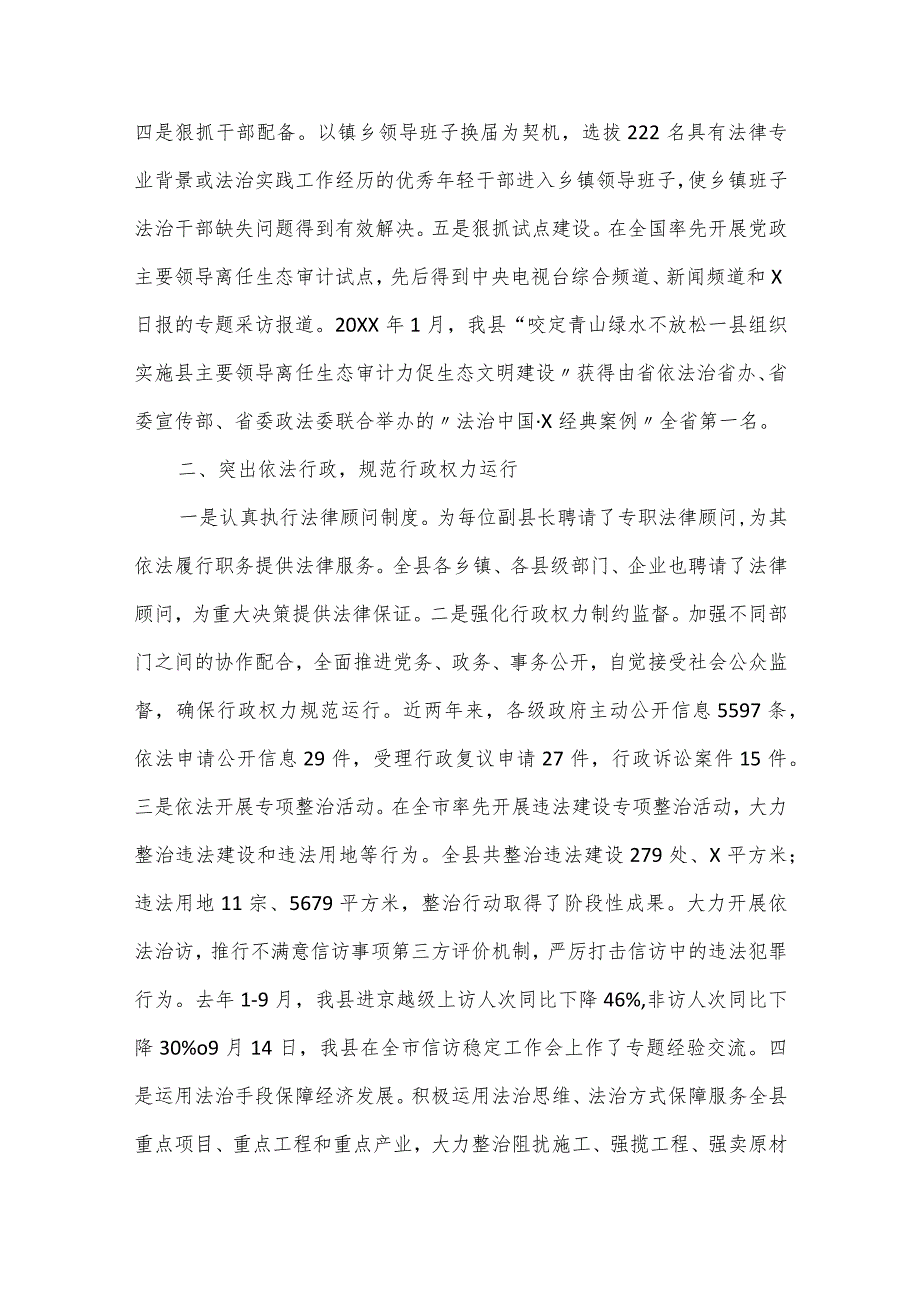 四是狠抓干部配备。以镇乡领导班子换届为契机，选拔222名具有法律专业背景或法治实践工作经历的优秀年轻干部进入乡镇领导班子，使乡镇班子法治干部缺失问题得到有效解决。五是狠抓试点建设。在全国率先开展党政主要领导离任生态审计试点，先后得到中央电视台综合频道、新闻频道和X日报的专题采访报道。20XX年1月，我县“咬定青山绿水不放松一县组织实施县主要领导离任生态审计力促生态文明建设〃获得由省依法治省办、省委宣传部、省委政法委联合举办的〃法治中国·X经典案例〃全省第一名。

二、突出依法行政，规范行政权力运行

一是认真执行法律顾问制度。为每位副县长聘请了专职法律顾问，为其依法履行职务提供法律服务。全县各乡镇、各县级部门、企业也聘请了法律顾问，为重大决策提供法律保证。二是强化行政权力制约监督。加强不同部门之间的协作配合，全面推进党务、政务、事务公开，自觉接受社会公众监督，确保行政权力规范运行。近两年来，各级政府主动公开信息5597条，依法申请公开信息29件，受理行政复议申请27件，行政诉讼案件15件。三是依法开展专项整治活动。在全市率先开展违法建设专项整治活动，大力整治违法建设和违法用地等行为。全县共整治违法建设279处、X平方米；违法用地11宗、5679平方米，整治行动取得了阶段性成果。大力开展依法治访，推行不满意信访事项第三方评价机制，严厉打击信访中的违法犯罪行为。去年1-9月，我县进京越级上访人次同比下降46%,非访人次同比下降30%o9月14日，我县在全市信访稳定工作会上作了专题经验交流。四是运用法治手段保障经济发展。积极运用法治思维、法治方式保障服务全县重点项目、重点工程和重点产业，大力整治阻扰施工、强揽工程、强卖原材